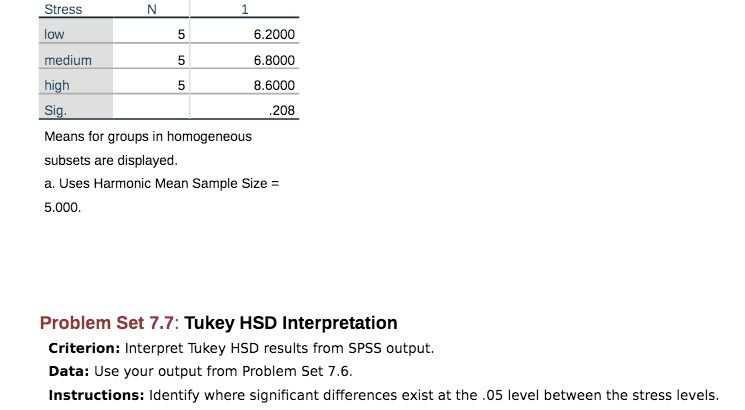 | Stress | N | 1 |
|---|---|---|
| low | 5 | 6.2000 |
| medium | 5 | 6.8000 |
| high | 5 | 8.6000 |
| Sig. | | .208 |

Means for groups in homogeneous subsets are displayed.
a. Uses Harmonic Mean Sample Size = 5.000.

Problem Set 7.7: Tukey HSD Interpretation

Criterion: Interpret Tukey HSD results from SPSS output.

Data: Use your output from Problem Set 7.6.

Instructions: Identify where significant differences exist at the .05 level between the stress levels.